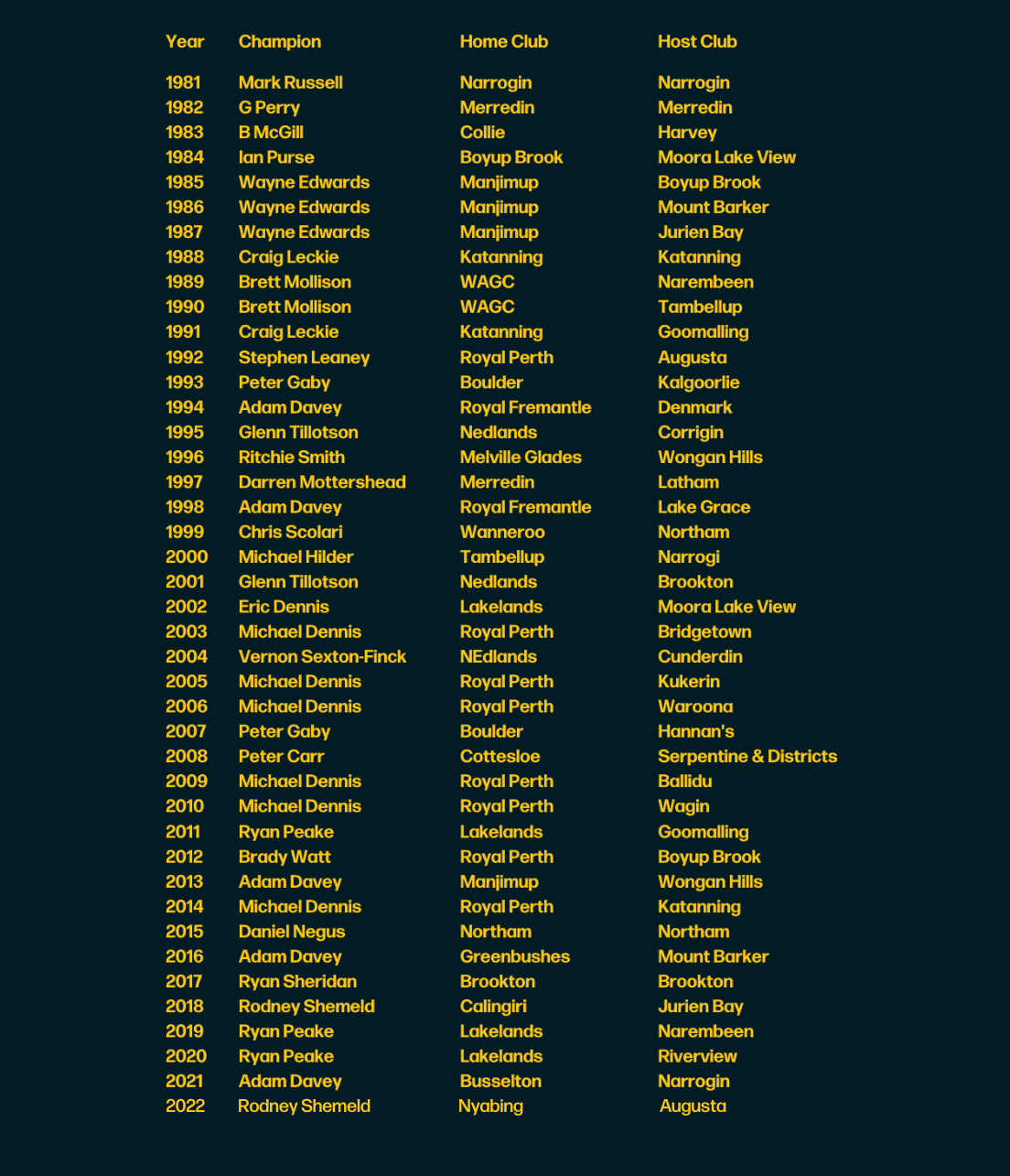 | Year | Champion | Home Club | Host Club |
|---|---|---|---|
| 1981 | Mark Russell | Narrogin | Narrogin |
| 1982 | G Perry | Merredin | Merredin |
| 1983 | B McGill | Collie | Harvey |
| 1984 | Ian Purse | Boyup Brook | Moora Lake View |
| 1985 | Wayne Edwards | Manjimup | Boyup Brook |
| 1986 | Wayne Edwards | Manjimup | Mount Barker |
| 1987 | Wayne Edwards | Manjimup | Jurien Bay |
| 1988 | Craig Leckie | Katanning | Katanning |
| 1989 | Brett Mollison | WAGC | Narembeen |
| 1990 | Brett Mollison | WAGC | Tambellup |
| 1991 | Craig Leckie | Katanning | Goomalling |
| 1992 | Stephen Leaney | Royal Perth | Augusta |
| 1993 | Peter Gaby | Boulder | Kalgoorlie |
| 1994 | Adam Davey | Royal Fremantle | Denmark |
| 1995 | Glenn Tillotson | Nedlands | Corrigin |
| 1996 | Ritchie Smith | Melville Glades | Wongan Hills |
| 1997 | Darren Mottershead | Merredin | Latham |
| 1998 | Adam Davey | Royal Fremantle | Lake Grace |
| 1999 | Chris Scolari | Wanneroo | Northam |
| 2000 | Michael Hilder | Tambellup | Narrogi |
| 2001 | Glenn Tillotson | Nedlands | Brookton |
| 2002 | Eric Dennis | Lakelands | Moora Lake View |
| 2003 | Michael Dennis | Royal Perth | Bridgetown |
| 2004 | Vernon Sexton-Finck | NEdlands | Cunderdin |
| 2005 | Michael Dennis | Royal Perth | Kukerin |
| 2006 | Michael Dennis | Royal Perth | Waroona |
| 2007 | Peter Gaby | Boulder | Hannan's |
| 2008 | Peter Carr | Cottesloe | Serpentine & Districts |
| 2009 | Michael Dennis | Royal Perth | Ballidu |
| 2010 | Michael Dennis | Royal Perth | Wagin |
| 2011 | Ryan Peake | Lakelands | Goomalling |
| 2012 | Brady Watt | Royal Perth | Boyup Brook |
| 2013 | Adam Davey | Manjimup | Wongan Hills |
| 2014 | Michael Dennis | Royal Perth | Katanning |
| 2015 | Daniel Negus | Northam | Northam |
| 2016 | Adam Davey | Greenbushes | Mount Barker |
| 2017 | Ryan Sheridan | Brookton | Brookton |
| 2018 | Rodney Shemeld | Calingiri | Jurien Bay |
| 2019 | Ryan Peake | Lakelands | Narembeen |
| 2020 | Ryan Peake | Lakelands | Riverview |
| 2021 | Adam Davey | Busselton | Narrogin |
| 2022 | Rodney Shemeld | Nyabing | Augusta |